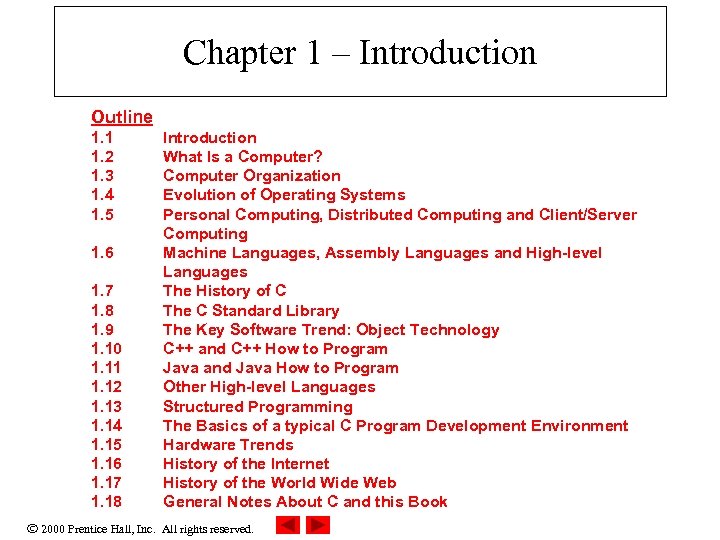 Chapter 1 – Introduction

Outline
1.1 Introduction
1.2 What Is a Computer?
1.3 Computer Organization
1.4 Evolution of Operating Systems
1.5 Personal Computing, Distributed Computing and Client/Server Computing
1.6 Machine Languages, Assembly Languages and High-level Languages
1.7 The History of C
1.8 The C Standard Library
1.9 The Key Software Trend: Object Technology
1.10 C++ and C++ How to Program
1.11 Java and Java How to Program
1.12 Other High-level Languages
1.13 Structured Programming
1.14 The Basics of a typical C Program Development Environment
1.15 Hardware Trends
1.16 History of the Internet
1.17 History of the World Wide Web
1.18 General Notes About C and this Book

© 2000 Prentice Hall, Inc. All rights reserved.